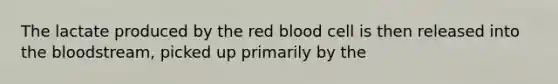 The lactate produced by the red blood cell is then released into the bloodstream, picked up primarily by the